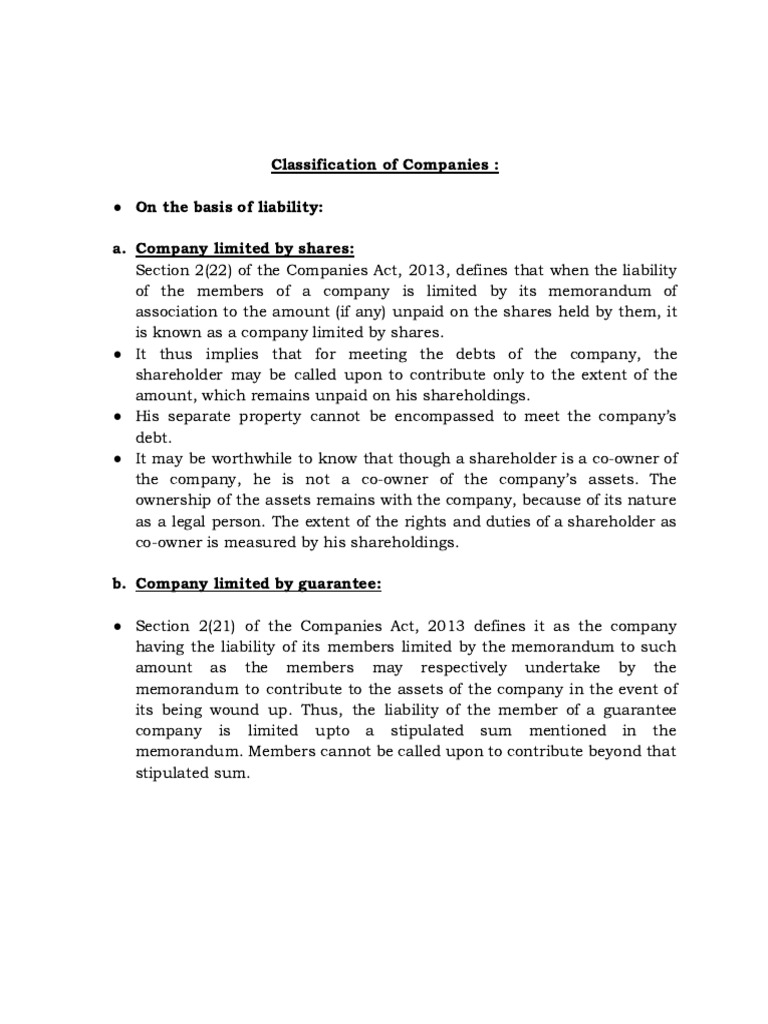 Classification of Companies :

● On the basis of liability:

a. Company limited by shares:
Section 2(22) of the Companies Act, 2013, defines that when the liability of the members of a company is limited by its memorandum of association to the amount (if any) unpaid on the shares held by them, it is known as a company limited by shares.
● It thus implies that for meeting the debts of the company, the shareholder may be called upon to contribute only to the extent of the amount, which remains unpaid on his shareholdings.
● His separate property cannot be encompassed to meet the company's debt.
● It may be worthwhile to know that though a shareholder is a co-owner of the company, he is not a co-owner of the company's assets. The ownership of the assets remains with the company, because of its nature as a legal person. The extent of the rights and duties of a shareholder as co-owner is measured by his shareholdings.

b. Company limited by guarantee:

● Section 2(21) of the Companies Act, 2013 defines it as the company having the liability of its members limited by the memorandum to such amount as the members may respectively undertake by the memorandum to contribute to the assets of the company in the event of its being wound up. Thus, the liability of the member of a guarantee company is limited upto a stipulated sum mentioned in the memorandum. Members cannot be called upon to contribute beyond that stipulated sum.